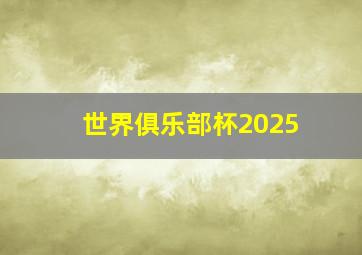 世界俱乐部杯2025